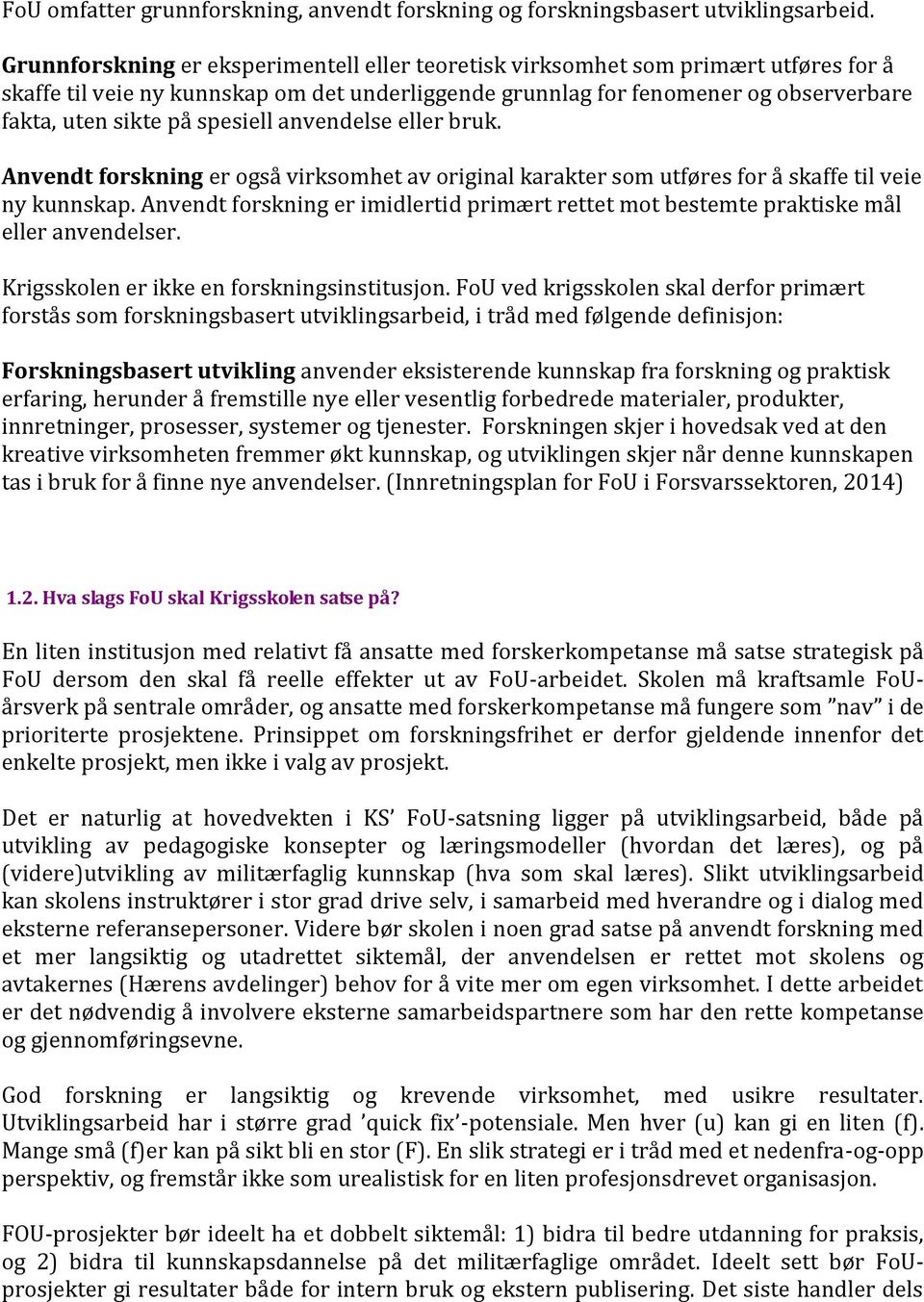 FoU omfatter grunnforskning, anvendt forskning og forskningsbasert utviklingsarbeid.

Grunnforskning er eksperimentell eller teoretisk virksomhet som primært utføres for å skaffe til veie ny kunnskap om det underliggende grunnlag for fenomener og observerbare fakta, uten sikte på spesiell anvendelse eller bruk.

Anvendt forskning er også virksomhet av original karakter som utføres for å skaffe til veie ny kunnskap. Anvendt forskning er imidlertid primært rettet mot bestemte praktiske mål eller anvendelser.

Krigsskolen er ikke en forskningsinstitusjon. FoU ved krigsskolen skal derfor primært forstås som forskningsbasert utviklingsarbeid, i tråd med følgende definisjon:

Forskningsbasert utvikling anvender eksisterende kunnskap fra forskning og praktisk erfaring, herunder å fremstille nye eller vesentlig forbedrede materialer, produkter, innretninger, prosesser, systemer og tjenester. Forskningen skjer i hovedsak ved at den kreative virksomheten fremmer økt kunnskap, og utviklingen skjer når denne kunnskapen tas i bruk for å finne nye anvendelser. (Innretningsplan for FoU i Forsvarssektoren, 2014)

1.2. Hva slags FoU skal Krigsskolen satse på?

En liten institusjon med relativt få ansatte med forskerkompetanse må satse strategisk på FoU dersom den skal få reelle effekter ut av FoU-arbeidet. Skolen må kraftsamle FoU-årsverk på sentrale områder, og ansatte med forskerkompetanse må fungere som ”nav” i de prioriterte prosjektene. Prinsippet om forskningsfrihet er derfor gjeldende innenfor det enkelte prosjekt, men ikke i valg av prosjekt.

Det er naturlig at hovedvekten i KS’ FoU-satsning ligger på utviklingsarbeid, både på utvikling av pedagogiske konsepter og læringsmodeller (hvordan det læres), og på (videre)utvikling av militærfaglig kunnskap (hva som skal læres). Slikt utviklingsarbeid kan skolens instruktører i stor grad drive selv, i samarbeid med hverandre og i dialog med eksterne referansepersoner. Videre bør skolen i noen grad satse på anvendt forskning med et mer langsiktig og utadrettet siktemål, der anvendelsen er rettet mot skolens og avtakernes (Hærens avdelinger) behov for å vite mer om egen virksomhet. I dette arbeidet er det nødvendig å involvere eksterne samarbeidspartnere som har den rette kompetanse og gjennomføringsevne.

God forskning er langsiktig og krevende virksomhet, med usikre resultater. Utviklingsarbeid har i større grad ’quick fix’-potensiale. Men hver (u) kan gi en liten (f). Mange små (f)er kan på sikt bli en stor (F). En slik strategi er i tråd med et nedenfra-og-opp perspektiv, og fremstår ikke som urealistisk for en liten profesjonsdrevet organisasjon.

FOU-prosjekter bør ideelt ha et dobbelt siktemål: 1) bidra til bedre utdanning for praksis, og 2) bidra til kunnskapsdannelse på det militærfaglige området. Ideelt sett bør FoU-prosjekter gi resultater både for intern bruk og ekstern publisering. Det siste handler dels